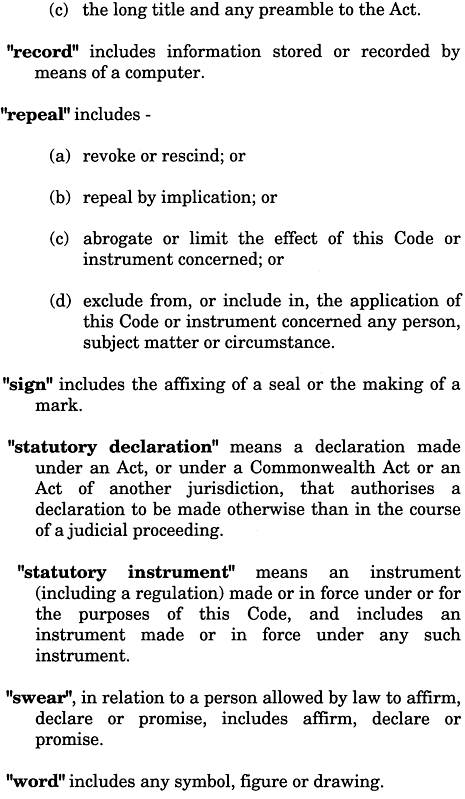 (c) the long title and any preamble to the Act.

"record" includes information stored or recorded by means of a computer.

"repeal" includes -

(a) revoke or rescind; or

(b) repeal by implication; or

(c) abrogate or limit the effect of this Code or instrument concerned; or

(d) exclude from, or include in, the application of this Code or instrument concerned any person, subject matter or circumstance.

"sign" includes the affixing of a seal or the making of a mark.

"statutory declaration" means a declaration made under an Act, or under a Commonwealth Act or an Act of another jurisdiction, that authorises a declaration to be made otherwise than in the course of a judicial proceeding.

"statutory instrument" means an instrument (including a regulation) made or in force under or for the purposes of this Code, and includes an instrument made or in force under any such instrument.

"swear", in relation to a person allowed by law to affirm, declare or promise, includes affirm, declare or promise.

"word" includes any symbol, figure or drawing.